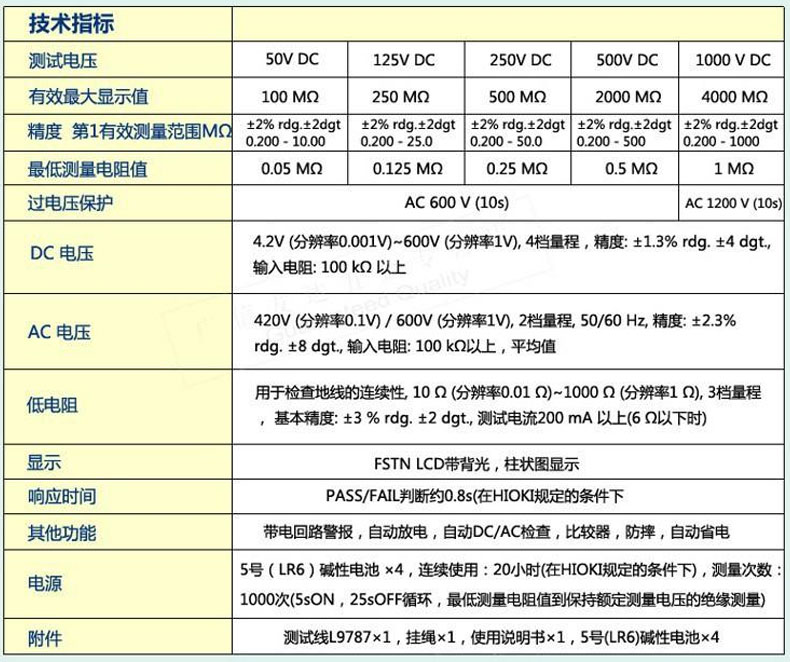 | 技术指标 | | | | | |
|---|---|---|---|---|---|
| 测试电压 | 50V DC | 125V DC | 250V DC | 500V DC | 1000 V DC |
| 有效最大显示值 | 100 MΩ | 250 MΩ | 500 MΩ | 2000 MΩ | 4000 MΩ |
| 精度 第1有效测量范围MΩ | ±2% rdg.±2dgt 0.200 - 10.00 | ±2% rdg.±2dgt 0.200 - 25.0 | ±2% rdg.±2dgt 0.200 - 50.0 | ±2% rdg.±2dgt 0.200 - 500 | ±2% rdg.±2dgt 0.200 - 1000 |
| 最低测量电阻值 | 0.05 MΩ | 0.125 MΩ | 0.25 MΩ | 0.5 MΩ | 1 MΩ |
| 过电压保护 | AC 600 V (10s) | | | | AC 1200 V (10s) |
| DC 电压 | 4.2V (分辨率0.001V)~600V (分辨率1V), 4档量程，精度: ±1.3% rdg. ±4 dgt., 输入电阻: 100 kΩ 以上 | | | | |
| AC 电压 | 420V (分辨率0.1V) / 600V (分辨率1V), 2档量程, 50/60 Hz, 精度: ±2.3% rdg. ±8 dgt., 输入电阻: 100 kΩ以上，平均值 | | | | |
| 低电阻 | 用于检查地线的连续性, 10 Ω (分辨率0.01 Ω)~1000 Ω (分辨率1 Ω), 3档量程，基本精度: ±3 % rdg. ±2 dgt., 测试电流200 mA 以上(6 Ω以下时) | | | | |
| 显示 | FSTN LCD带背光，柱状图显示 | | | | |
| 响应时间 | PASS/FAIL判断约0.8s(在HIOKI规定的条件下 | | | | |
| 其他功能 | 带电回路警报，自动放电，自动DC/AC检查，比较器，防摔，自动省电 | | | | |
| 电源 | 5号（LR6）碱性电池 ×4，连续使用：20小时(在HIOKI规定的条件下)，测量次数：1000次(5sON，25sOFF循环，最低测量电阻值到保持额定测量电压的绝缘测量) | | | | |
| 附件 | 测试线L9787×1，挂绳×1，使用说明书×1，5号(LR6)碱性电池×4 | | | | |